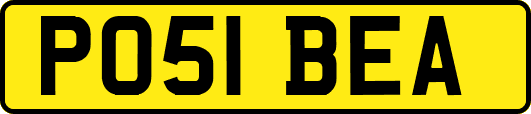 PO51 BEA